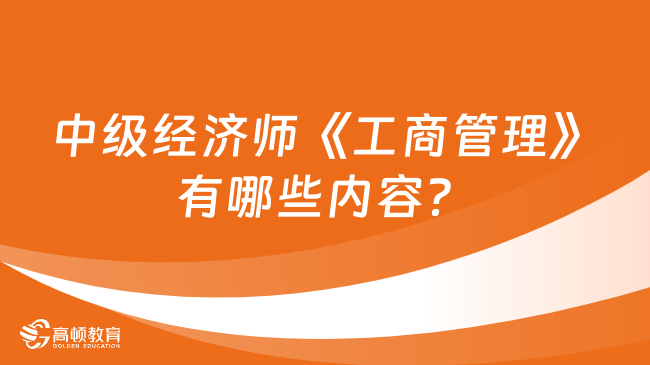 中级经济师《工商管理》有哪些内容？

高顿教育
GOLDEN EDUCATION